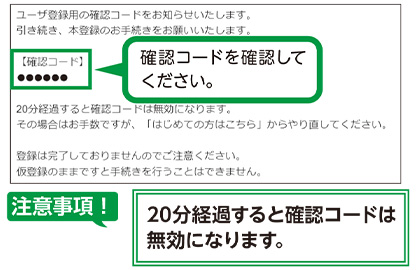 ユーザ登録用の確認コードをお知らせいたします。
引き続き、本登録のお手続きをお願いいたします。

【確認コード】
●●●●●●

確認コードを確認してください。

20分経過すると確認コードは無効になります。
その場合はお手数ですが、「はじめての方はこちら」からやり直してください。

登録は完了しておりませんのでご注意ください。
仮登録のままですと手続きを行うことはできません。

注意事項！

20分経過すると確認コードは無効になります。